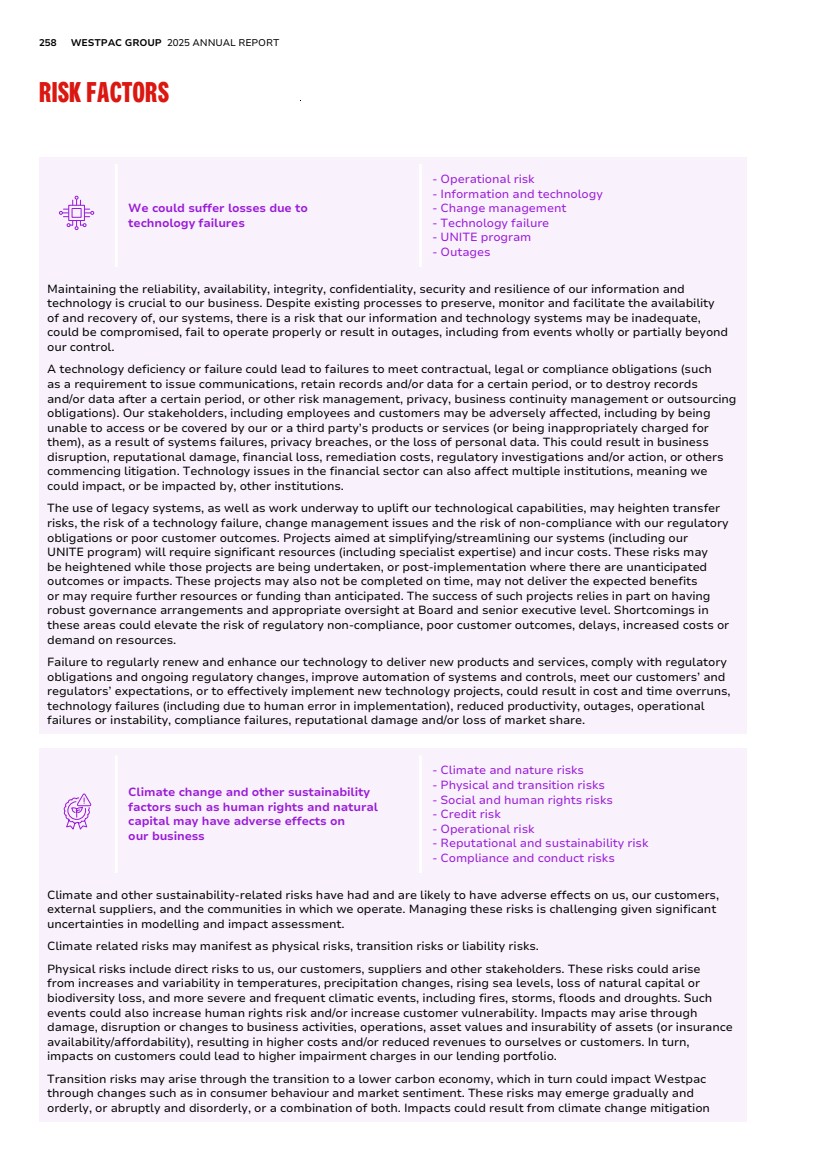 258 WESTPAC GROUP 2025 ANNUAL REPORT

RISK FACTORS

We could suffer losses due to technology failures

- Operational risk
- Information and technology
- Change management
- Technology failure
- UNITE program
- Outages

Maintaining the reliability, availability, integrity, confidentiality, security and resilience of our information and technology is crucial to our business. Despite existing processes to preserve, monitor and facilitate the availability of and recovery of, our systems, there is a risk that our information and technology systems may be inadequate, could be compromised, fail to operate properly or result in outages, including from events wholly or partially beyond our control.

A technology deficiency or failure could lead to failures to meet contractual, legal or compliance obligations (such as a requirement to issue communications, retain records and/or data for a certain period, or to destroy records and/or data after a certain period, or other risk management, privacy, business continuity management or outsourcing obligations). Our stakeholders, including employees and customers may be adversely affected, including by being unable to access or be covered by our or a third party's products or services (or being inappropriately charged for them), as a result of systems failures, privacy breaches, or the loss of personal data. This could result in business disruption, reputational damage, financial loss, remediation costs, regulatory investigations and/or action, or others commencing litigation. Technology issues in the financial sector can also affect multiple institutions, meaning we could impact, or be impacted by, other institutions.

The use of legacy systems, as well as work underway to uplift our technological capabilities, may heighten transfer risks, the risk of a technology failure, change management issues and the risk of non-compliance with our regulatory obligations or poor customer outcomes. Projects aimed at simplifying/streamlining our systems (including our UNITE program) will require significant resources (including specialist expertise) and incur costs. These risks may be heightened while those projects are being undertaken, or post-implementation where there are unanticipated outcomes or impacts. These projects may also not be completed on time, may not deliver the expected benefits or may require further resources or funding than anticipated. The success of such projects relies in part on having robust governance arrangements and appropriate oversight at Board and senior executive level. Shortcomings in these areas could elevate the risk of regulatory non-compliance, poor customer outcomes, delays, increased costs or demand on resources.

Failure to regularly renew and enhance our technology to deliver new products and services, comply with regulatory obligations and ongoing regulatory changes, improve automation of systems and controls, meet our customers' and regulators' expectations, or to effectively implement new technology projects, could result in cost and time overruns, technology failures (including due to human error in implementation), reduced productivity, outages, operational failures or instability, compliance failures, reputational damage and/or loss of market share.

Climate change and other sustainability factors such as human rights and natural capital may have adverse effects on our business

- Climate and nature risks
- Physical and transition risks
- Social and human rights risks
- Credit risk
- Operational risk
- Reputational and sustainability risk
- Compliance and conduct risks

Climate and other sustainability-related risks have had and are likely to have adverse effects on us, our customers, external suppliers, and the communities in which we operate. Managing these risks is challenging given significant uncertainties in modelling and impact assessment.

Climate related risks may manifest as physical risks, transition risks or liability risks.

Physical risks include direct risks to us, our customers, suppliers and other stakeholders. These risks could arise from increases and variability in temperatures, precipitation changes, rising sea levels, loss of natural capital or biodiversity loss, and more severe and frequent climatic events, including fires, storms, floods and droughts. Such events could also increase human rights risk and/or increase customer vulnerability. Impacts may arise through damage, disruption or changes to business activities, operations, asset values and insurability of assets (or insurance availability/affordability), resulting in higher costs and/or reduced revenues to ourselves or customers. In turn, impacts on customers could lead to higher impairment charges in our lending portfolio.

Transition risks may arise through the transition to a lower carbon economy, which in turn could impact Westpac through changes such as in consumer behaviour and market sentiment. These risks may emerge gradually and orderly, or abruptly and disorderly, or a combination of both. Impacts could result from climate change mitigation